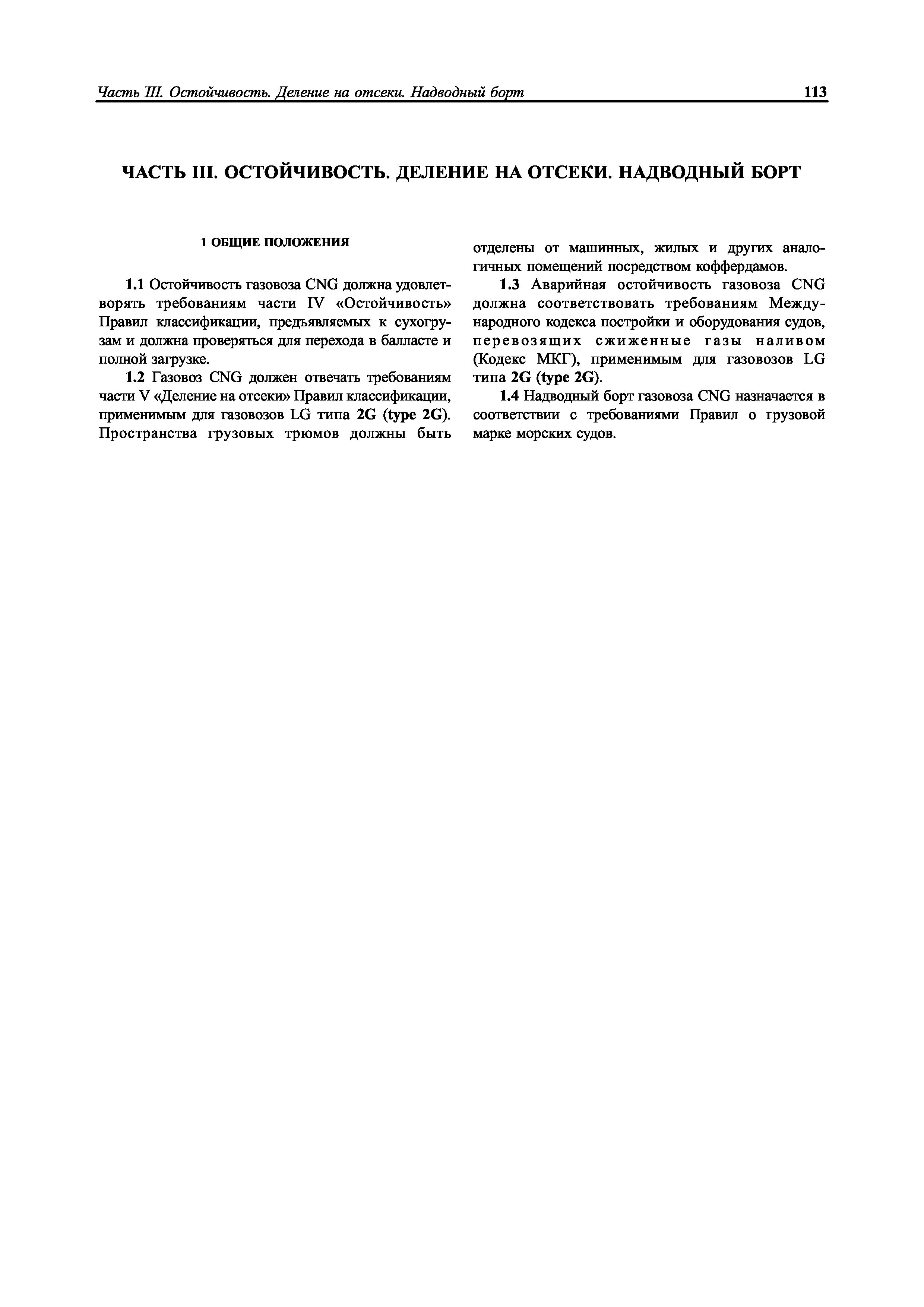 Часть III. Остойчивость. Деление на отсеки. Надводный борт 113

ЧАСТЬ III. ОСТОЙЧИВОСТЬ. ДЕЛЕНИЕ НА ОТСЕКИ. НАДВОДНЫЙ БОРТ

1 ОБЩИЕ ПОЛОЖЕНИЯ

1.1 Остойчивость газовоза CNG должна удовлетворять требованиям части IV «Остойчивость» Правил классификации, предъявляемых к сухогрузам и должна проверяться для перехода в балласте и полной загрузке.

1.2 Газовоз CNG должен отвечать требованиям части V «Деление на отсеки» Правил классификации, применимым для газовозов LG типа 2G (type 2G). Пространства грузовых трюмов должны быть отделены от машинных, жилых и других аналогичных помещений посредством коффердамов.

1.3 Аварийная остойчивость газовоза CNG должна соответствовать требованиям Международного кодекса постройки и оборудования судов, перевозящих сжиженные газы наливом (Кодекс МКГ), применимым для газовозов LG типа 2G (type 2G).

1.4 Надводный борт газовоза CNG назначается в соответствии с требованиями Правил о грузовой марке морских судов.